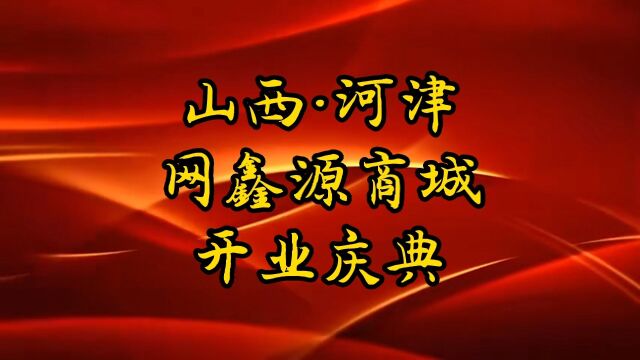 山西·河津
网鑫源商城
开业庆典